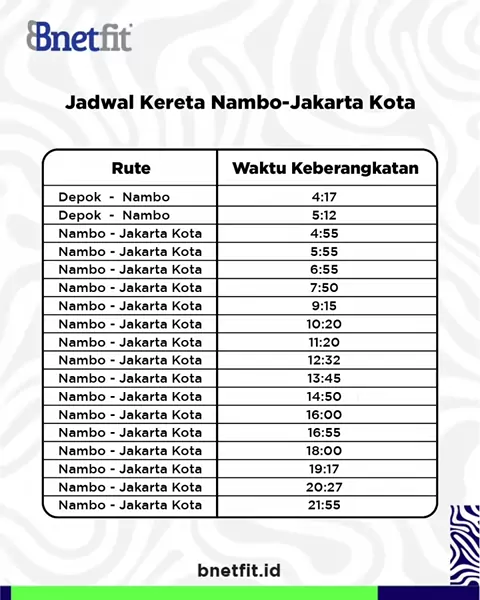 Bnetfit

Jadwal Kereta Nambo-Jakarta Kota

| Rute | Waktu Keberangkatan |
|---|---|
| Depok - Nambo | 4:17 |
| Depok - Nambo | 5:12 |
| Nambo - Jakarta Kota | 4:55 |
| Nambo - Jakarta Kota | 5:55 |
| Nambo - Jakarta Kota | 6:55 |
| Nambo - Jakarta Kota | 7:50 |
| Nambo - Jakarta Kota | 9:15 |
| Nambo - Jakarta Kota | 10:20 |
| Nambo - Jakarta Kota | 11:20 |
| Nambo - Jakarta Kota | 12:32 |
| Nambo - Jakarta Kota | 13:45 |
| Nambo - Jakarta Kota | 14:50 |
| Nambo - Jakarta Kota | 16:00 |
| Nambo - Jakarta Kota | 16:55 |
| Nambo - Jakarta Kota | 18:00 |
| Nambo - Jakarta Kota | 19:17 |
| Nambo - Jakarta Kota | 20:27 |
| Nambo - Jakarta Kota | 21:55 |

bnetfit.id